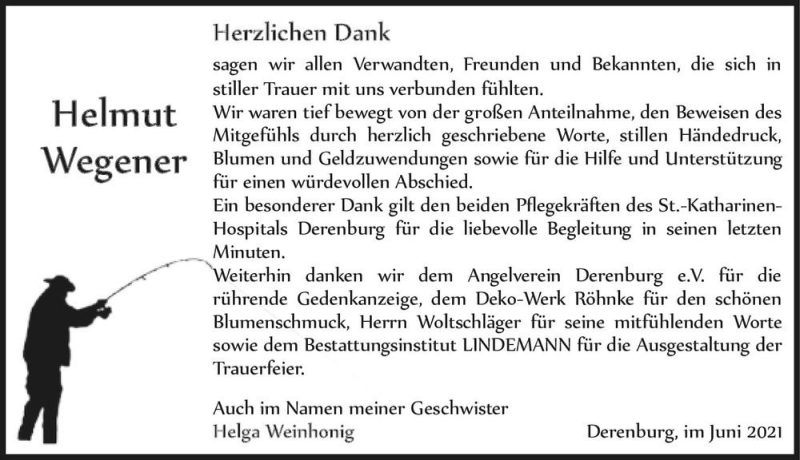 Helmut
Wegener

Herzlichen Dank

sagen wir allen Verwandten, Freunden und Bekannten, die sich in stiller Trauer mit uns verbunden fühlten.
Wir waren tief bewegt von der großen Anteilnahme, den Beweisen des Mitgefühls durch herzlich geschriebene Worte, stillen Händedruck, Blumen und Geldzuwendungen sowie für die Hilfe und Unterstützung für einen würdevollen Abschied.
Ein besonderer Dank gilt den beiden Pflegekräften des St.-Katharinen-Hospitals Derenburg für die liebevolle Begleitung in seinen letzten Minuten.
Weiterhin danken wir dem Angelverein Derenburg e.V. für die rührende Gedenkanzeige, dem Deko-Werk Röhnke für den schönen Blumenschmuck, Herrn Woltschläger für seine mitfühlenden Worte sowie dem Bestattungsinstitut LINDEMANN für die Ausgestaltung der Trauerfeier.

Auch im Namen meiner Geschwister
Helga Weinhonig

Derenburg, im Juni 2021